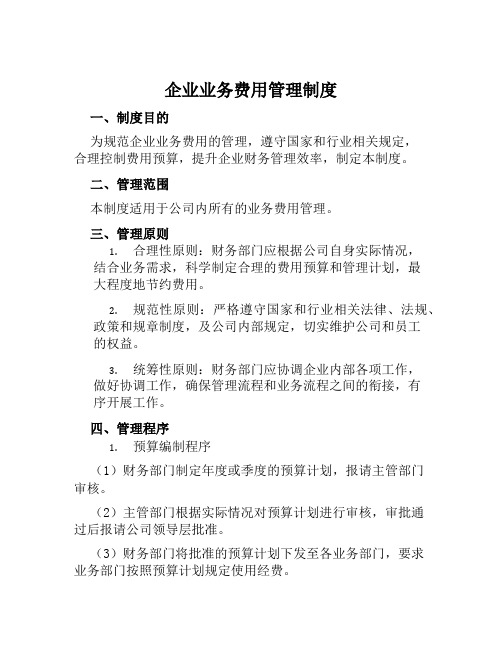 企业业务费用管理制度

一、制度目的

为规范企业业务费用的管理，遵守国家和行业相关规定，合理控制费用预算，提升企业财务管理效率，制定本制度。

二、管理范围

本制度适用于公司内所有的业务费用管理。

三、管理原则

1. 合理性原则：财务部门应根据公司自身实际情况，结合业务需求，科学制定合理的费用预算和管理计划，最大程度地节约费用。

2. 规范性原则：严格遵守国家和行业相关法律、法规、政策和规章制度，及公司内部规定，切实维护公司和员工的权益。

3. 统筹性原则：财务部门应协调企业内部各项工作，做好协调工作，确保管理流程和业务流程之间的衔接，有序开展工作。

四、管理程序

1. 预算编制程序

（1）财务部门制定年度或季度的预算计划，报请主管部门审核。

（2）主管部门根据实际情况对预算计划进行审核，审批通过后报请公司领导层批准。

（3）财务部门将批准的预算计划下发至各业务部门，要求业务部门按照预算计划规定使用经费。